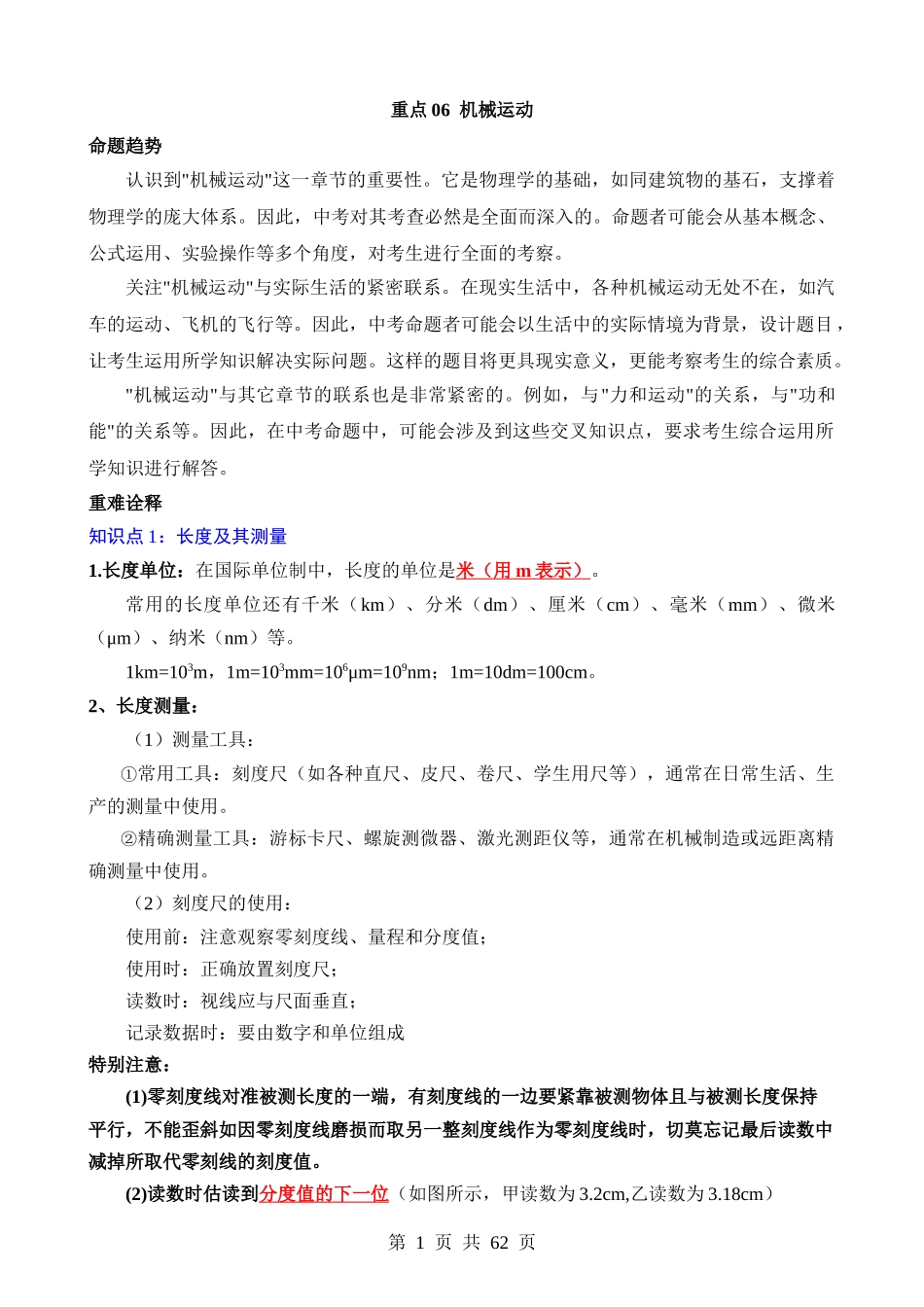 重点 06 机械运动

命题趋势

认识到"机械运动"这一章节的重要性。它是物理学的基础，如同建筑物的基石，支撑着物理学的庞大体系。因此，中考对其考查必然是全面而深入的。命题者可能会从基本概念、公式运用、实验操作等多个角度，对考生进行全面的考察。

关注"机械运动"与实际生活的紧密联系。在现实生活中，各种机械运动无处不在，如汽车的运动、飞机的飞行等。因此，中考命题者可能会以生活中的实际情境为背景，设计题目，让考生运用所学知识解决实际问题。这样的题目将更具现实意义，更能考察考生的综合素质。

"机械运动"与其它章节的联系也是非常紧密的。例如，与"力和运动"的关系，与"功和能"的关系等。因此，在中考命题中，可能会涉及到这些交叉知识点，要求考生综合运用所学知识进行解答。

重难诠释

知识点 1：长度及其测量

1.长度单位：在国际单位制中，长度的单位是米（用 m 表示）。

常用的长度单位还有千米（km）、分米（dm）、厘米（cm）、毫米（mm）、微米（μm）、纳米（nm）等。

1km=$10^3$m，1m=$10^3$mm=$10^6$μm=$10^9$nm；1m=10dm=100cm。

2、长度测量：

（1）测量工具：

①常用工具：刻度尺（如各种直尺、皮尺、卷尺、学生用尺等），通常在日常生活、生产的测量中使用。

②精确测量工具：游标卡尺、螺旋测微器、激光测距仪等，通常在机械制造或远距离精确测量中使用。

（2）刻度尺的使用：

使用前：注意观察零刻度线、量程和分度值；

使用时：正确放置刻度尺；

读数时：视线应与尺面垂直；

记录数据时：要由数字和单位组成

特别注意：

(1)零刻度线对准被测长度的一端，有刻度线的一边要紧靠被测物体且与被测长度保持平行，不能歪斜如因零刻度线磨损而取另一整刻度线作为零刻度线时，切莫忘记最后读数中减掉所取代零刻线的刻度值。

(2)读数时估读到分度值的下一位（如图所示，甲读数为 3.2cm,乙读数为 3.18cm）

第 1 页 共 62 页